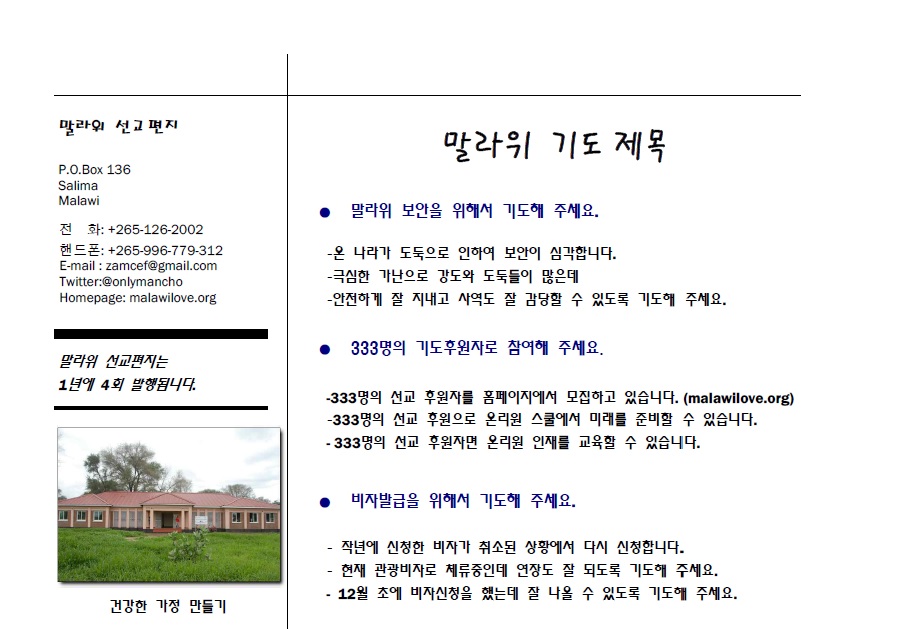 말라위 선교편지

P.O.Box 136
Salima
Malawi

전 화: +265-126-2002
핸드폰: +265-996-779-312
E-mail : zamcef@gmail.com
Twitter:@onlymancho
Homepage: malawilove.org

말라위 선교편지는
1년에 4회 발행됩니다.

건강한 가정 만들기

말라위 기도 제목

• 말라위 보안을 위해서 기도해 주세요.

-온 나라가 도둑으로 인하여 보안이 심각합니다.
-극심한 가난으로 강도와 도둑들이 많은데
-안전하게 잘 지내고 사역도 잘 감당할 수 있도록 기도해 주세요.

• 333명의 기도후원자로 참여해 주세요.

-333명의 선교 후원자를 홈페이지에서 모집하고 있습니다. (malawilove.org)
-333명의 선교 후원으로 온리원 스쿨에서 미래를 준비할 수 있습니다.
- 333명의 선교 후원자면 온리원 인재를 교육할 수 있습니다.

• 비자발급을 위해서 기도해 주세요.

- 작년에 신청한 비자가 취소된 상황에서 다시 신청합니다.
- 현재 관광비자로 체류중인데 연장도 잘 되도록 기도해 주세요.
- 12월 초에 비자신청을 했는데 잘 나올 수 있도록 기도해 주세요.